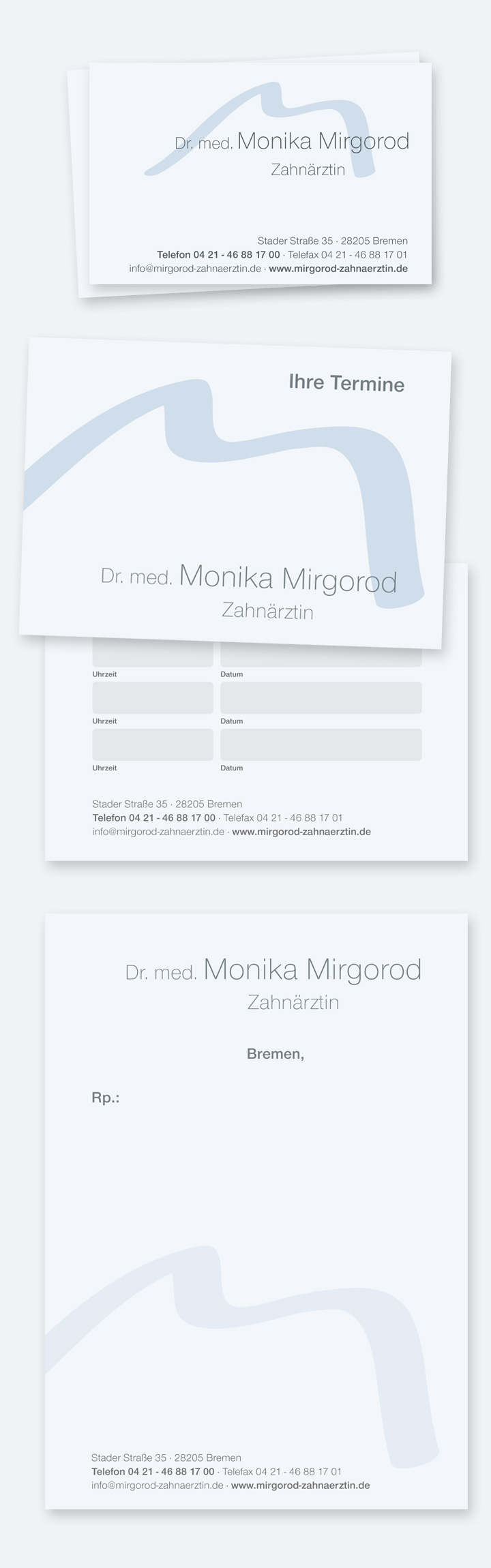 Dr. med. Monika Mirgorod
Zahnärztin

Stader Straße 35 · 28205 Bremen
Telefon 04 21 - 46 88 17 00 · Telefax 04 21 - 46 88 17 01
info@mirgorod-zahnaerztin.de · www.mirgorod-zahnaerztin.de

Ihre Termine

Dr. med. Monika Mirgorod
Zahnärztin

Uhrzeit
Datum
Uhrzeit
Datum
Uhrzeit
Datum

Stader Straße 35 · 28205 Bremen
Telefon 04 21 - 46 88 17 00 · Telefax 04 21 - 46 88 17 01
info@mirgorod-zahnaerztin.de · www.mirgorod-zahnaerztin.de

Dr. med. Monika Mirgorod
Zahnärztin

Bremen,

Rp.:

Stader Straße 35 · 28205 Bremen
Telefon 04 21 - 46 88 17 00 · Telefax 04 21 - 46 88 17 01
info@mirgorod-zahnaerztin.de · www.mirgorod-zahnaerztin.de